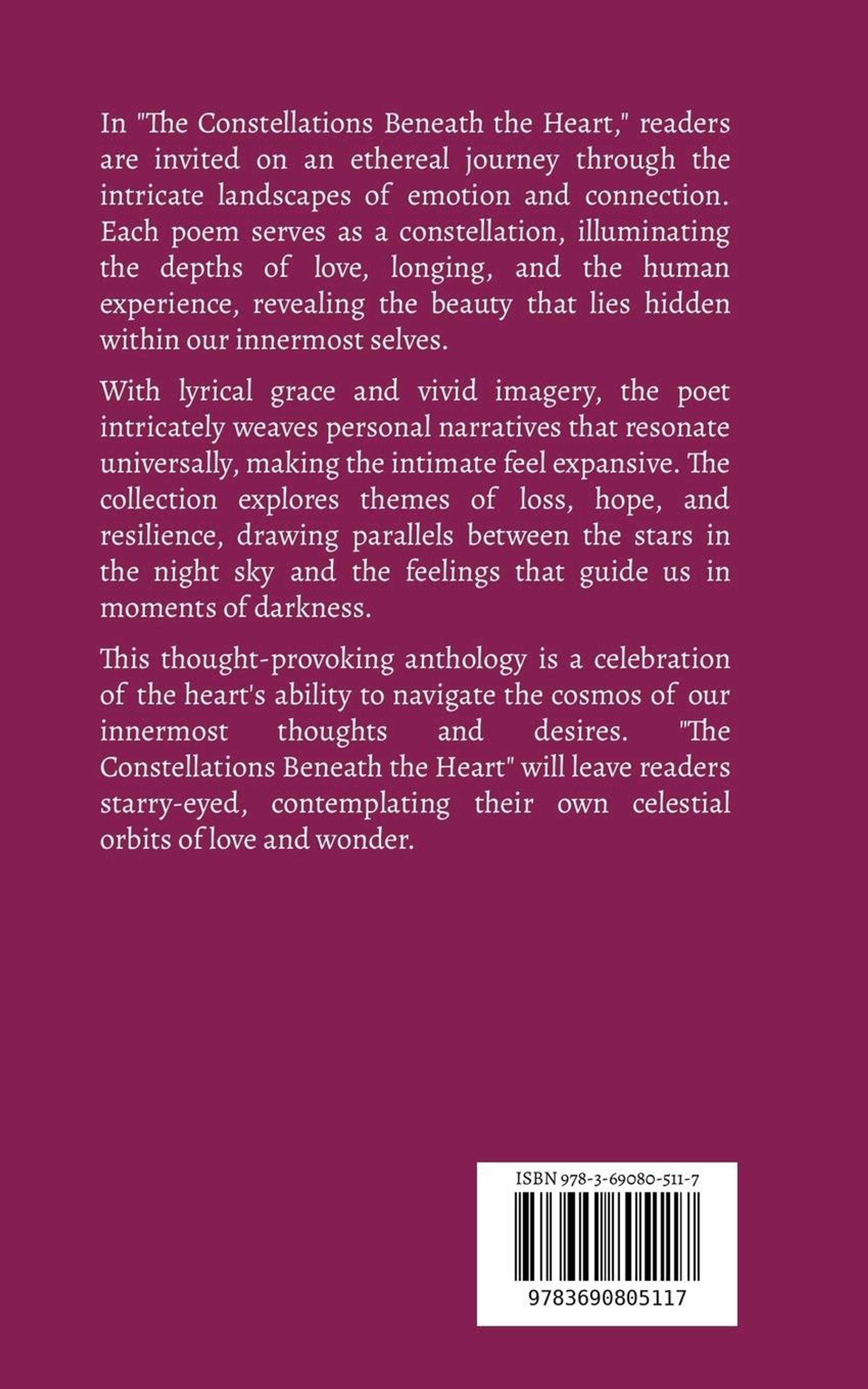 In "The Constellations Beneath the Heart," readers are invited on an ethereal journey through the intricate landscapes of emotion and connection. Each poem serves as a constellation, illuminating the depths of love, longing, and the human experience, revealing the beauty that lies hidden within our innermost selves.

With lyrical grace and vivid imagery, the poet intricately weaves personal narratives that resonate universally, making the intimate feel expansive. The collection explores themes of loss, hope, and resilience, drawing parallels between the stars in the night sky and the feelings that guide us in moments of darkness.

This thought-provoking anthology is a celebration of the heart's ability to navigate the cosmos of our innermost thoughts and desires. "The Constellations Beneath the Heart" will leave readers starry-eyed, contemplating their own celestial orbits of love and wonder.

ISBN 978-3-69080-511-7

9783690805117